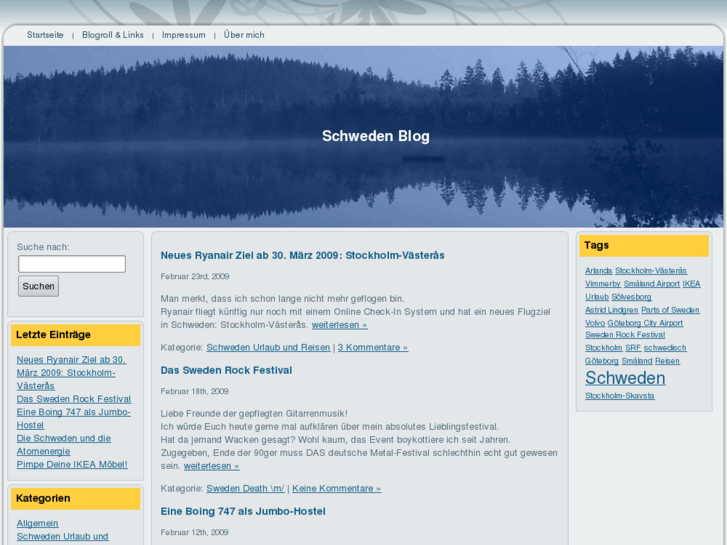 Startseite | Blogroll & Links | Impressum | Über mich

Schweden Blog

Suche nach:

Suchen

Letzte Einträge

Neues Ryanair Ziel ab 30. März 2009: Stockholm-Västerås
Das Sweden Rock Festival
Eine Boing 747 als Jumbo-Hostel
Die Schweden und die Atomenergie
Pimpe Deine IKEA Möbel!

Kategorien

Allgemein
Schweden Urlaub und

Neues Ryanair Ziel ab 30. März 2009: Stockholm-Västerås

Februar 23rd, 2009

Man merkt, dass ich schon lange nicht mehr geflogen bin.
Ryanair fliegt künftig nur noch mit einem Online Check-In System und hat ein neues Flugziel in Schweden: Stockholm-Västerås. weiterlesen »

Kategorie: Schweden Urlaub und Reisen | 3 Kommentare »

Das Sweden Rock Festival

Februar 18th, 2009

Liebe Freunde der gepflegten Gitarrenmusik!
Ich würde Euch heute gerne mal aufklären über mein absolutes Lieblingsfestival.
Hat da jemand Wacken gesagt? Wohl kaum, das Event boykottiere ich seit Jahren.
Zugegeben, Ende der 90ger muss DAS deutsche Metal-Festival schlechthin echt gut gewesen sein. weiterlesen »

Kategorie: Sweden Death \m/ | Keine Kommentare »

Eine Boing 747 als Jumbo-Hostel

Februar 12th, 2009

Tags

Arlanda Stockholm-Västerås Vimmerby Småland Airport IKEA Urlaub Sölvesborg Astrid Lindgren Parts of Sweden Volvo Göteborg City Airport Sweden Rock Festival Stockholm SRF schwedisch Göteborg Småland Reisen Schweden Stockholm-Skavsta